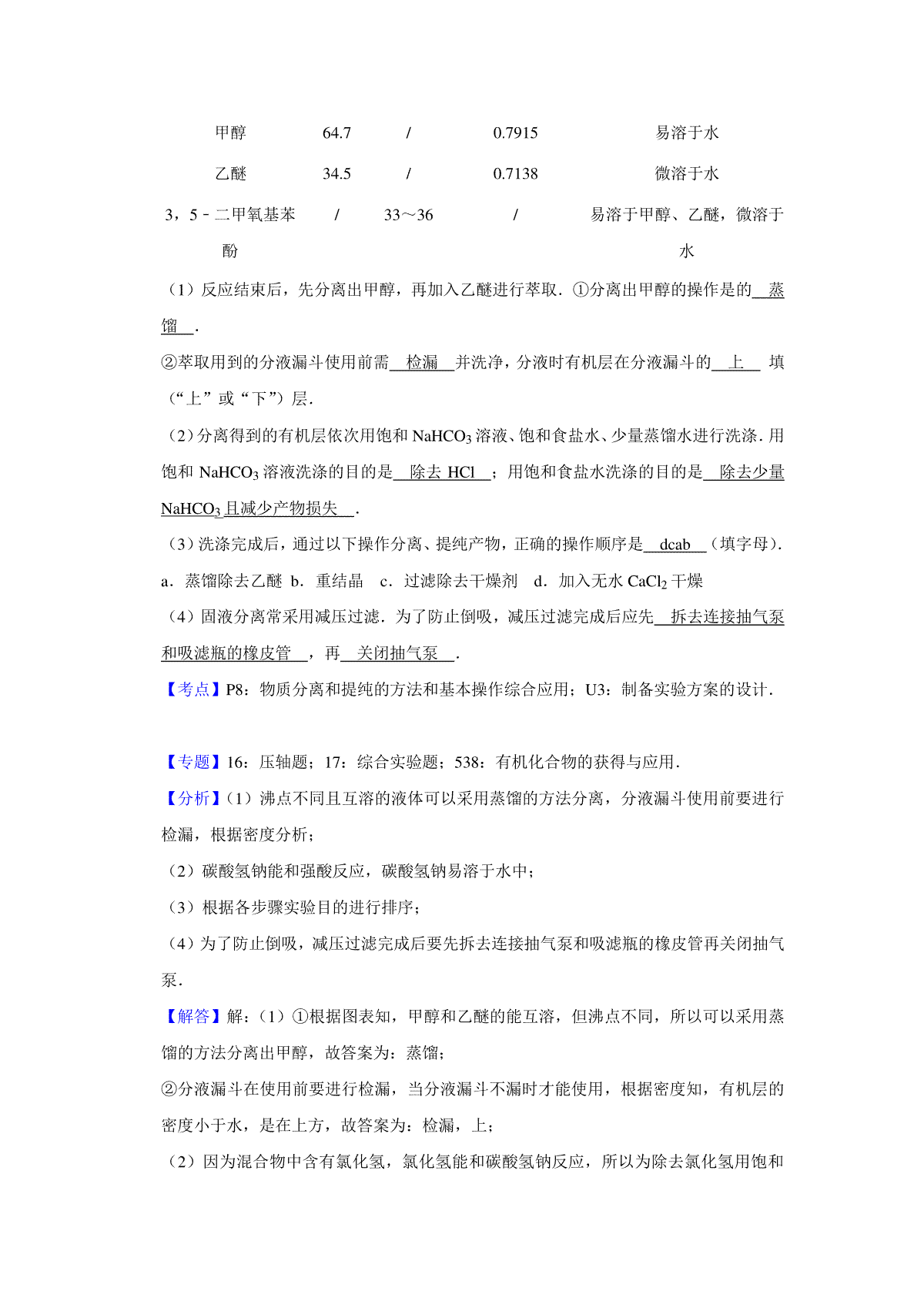 | 甲醇 | 64.7 | / | 0.7915 | 易溶于水 |
|---|---|---|---|---|
| 乙醚 | 34.5 | / | 0.7138 | 微溶于水 |
| 3，5－二甲氧基苯酚 | / | 33～36 | / | 易溶于甲醇、乙醚，微溶于水 |

（1）反应结束后，先分离出甲醇，再加入乙醚进行萃取．①分离出甲醇的操作是的 蒸馏 ．

②萃取用到的分液漏斗使用前需 检漏 并洗净，分液时有机层在分液漏斗的 上 填（“上”或“下”）层．

（2）分离得到的有机层依次用饱和 $NaHCO_3$ 溶液、饱和食盐水、少量蒸馏水进行洗涤．用饱和 $NaHCO_3$ 溶液洗涤的目的是 除去 HCl ；用饱和食盐水洗涤的目的是 除去少量 $NaHCO_3$ 且减少产物损失 ．

（3）洗涤完成后，通过以下操作分离、提纯产物，正确的操作顺序是 dcab （填字母）．

a．蒸馏除去乙醚 b．重结晶 c．过滤除去干燥剂 d．加入无水 $CaCl_2$ 干燥

（4）固液分离常采用减压过滤．为了防止倒吸，减压过滤完成后应先 拆去连接抽气泵和吸滤瓶的橡皮管 ，再 关闭抽气泵 ．

【考点】P8：物质分离和提纯的方法和基本操作综合应用；U3：制备实验方案的设计．

【专题】16：压轴题；17：综合实验题；538：有机化合物的获得与应用．

【分析】（1）沸点不同且互溶的液体可以采用蒸馏的方法分离，分液漏斗使用前要进行检漏，根据密度分析；

（2）碳酸氢钠能和强酸反应，碳酸氢钠易溶于水中；

（3）根据各步骤实验目的进行排序；

（4）为了防止倒吸，减压过滤完成后要先拆去连接抽气泵和吸滤瓶的橡皮管再关闭抽气泵．

【解答】解：（1）①根据图表知，甲醇和乙醚的能互溶，但沸点不同，所以可以采用蒸馏的方法分离出甲醇，故答案为：蒸馏；

②分液漏斗在使用前要进行检漏，当分液漏斗不漏时才能使用，根据密度知，有机层的密度小于水，是在上方，故答案为：检漏，上；

（2）因为混合物中含有氯化氢，氯化氢能和碳酸氢钠反应，所以为除去氯化氢用饱和